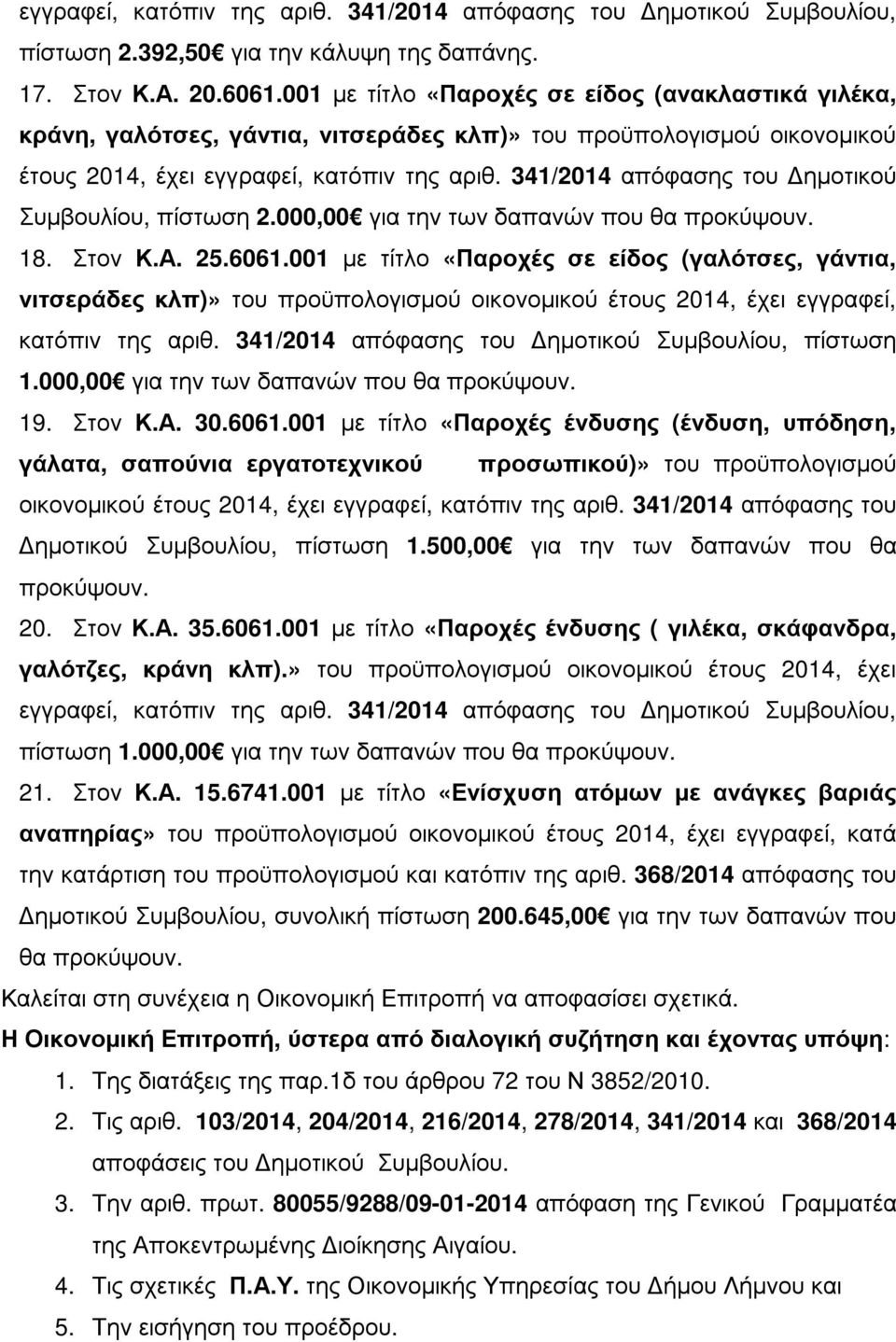 εγγραφεί, κατόπιν της αριθ. 341/2014 απόφασης του Δηµοτικού Συµβουλίου, πίστωση 2.392,50€ για την κάλυψη της δαπάνης.

17. Στον Κ.Α. 20.6061.001 µε τίτλο «Παροχές σε είδος (ανακλαστικά γιλέκα, κράνη, γαλότσες, γάντια, νιτσεράδες κλπ)» του προϋπολογισµού οικονοµικού έτους 2014, έχει εγγραφεί, κατόπιν της αριθ. 341/2014 απόφασης του Δηµοτικού Συµβουλίου, πίστωση 2.000,00€ για την των δαπανών που θα προκύψουν.

18. Στον Κ.Α. 25.6061.001 µε τίτλο «Παροχές σε είδος (γαλότσες, γάντια, νιτσεράδες κλπ)» του προϋπολογισµού οικονοµικού έτους 2014, έχει εγγραφεί, κατόπιν της αριθ. 341/2014 απόφασης του Δηµοτικού Συµβουλίου, πίστωση 1.000,00€ για την των δαπανών που θα προκύψουν.

19. Στον Κ.Α. 30.6061.001 µε τίτλο «Παροχές ένδυσης (ένδυση, υπόδηση, γάλατα, σαπούνια εργατοτεχνικού προσωπικού)» του προϋπολογισµού οικονοµικού έτους 2014, έχει εγγραφεί, κατόπιν της αριθ. 341/2014 απόφασης του Δηµοτικού Συµβουλίου, πίστωση 1.500,00€ για την των δαπανών που θα προκύψουν.

20. Στον Κ.Α. 35.6061.001 µε τίτλο «Παροχές ένδυσης ( γιλέκα, σκάφανδρα, γαλότζες, κράνη κλπ).» του προϋπολογισµού οικονοµικού έτους 2014, έχει εγγραφεί, κατόπιν της αριθ. 341/2014 απόφασης του Δηµοτικού Συµβουλίου, πίστωση 1.000,00€ για την των δαπανών που θα προκύψουν.

21. Στον Κ.Α. 15.6741.001 µε τίτλο «Ενίσχυση ατόµων µε ανάγκες βαριάς αναπηρίας» του προϋπολογισµού οικονοµικού έτους 2014, έχει εγγραφεί, κατά την κατάρτιση του προϋπολογισµού και κατόπιν της αριθ. 368/2014 απόφασης του Δηµοτικού Συµβουλίου, συνολική πίστωση 200.645,00€ για την των δαπανών που θα προκύψουν.

Καλείται στη συνέχεια η Οικονοµική Επιτροπή να αποφασίσει σχετικά.

Η Οικονοµική Επιτροπή, ύστερα από διαλογική συζήτηση και έχοντας υπόψη:

1. Της διατάξεις της παρ.1δ του άρθρου 72 του Ν 3852/2010.
2. Τις αριθ. 103/2014, 204/2014, 216/2014, 278/2014, 341/2014 και 368/2014 αποφάσεις του Δηµοτικού Συµβουλίου.
3. Την αριθ. πρωτ. 80055/9288/09-01-2014 απόφαση της Γενικού Γραµµατέα της Αποκεντρωµένης Διοίκησης Αιγαίου.
4. Τις σχετικές Π.Α.Υ. της Οικονοµικής Υπηρεσίας του Δήµου Λήµνου και
5. Την εισήγηση του προέδρου.